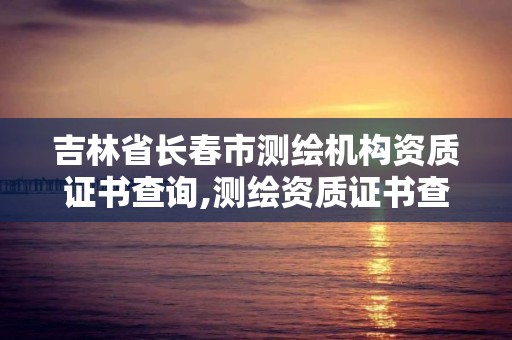 吉林省长春市测绘机构资质证书查询,测绘资质证书查